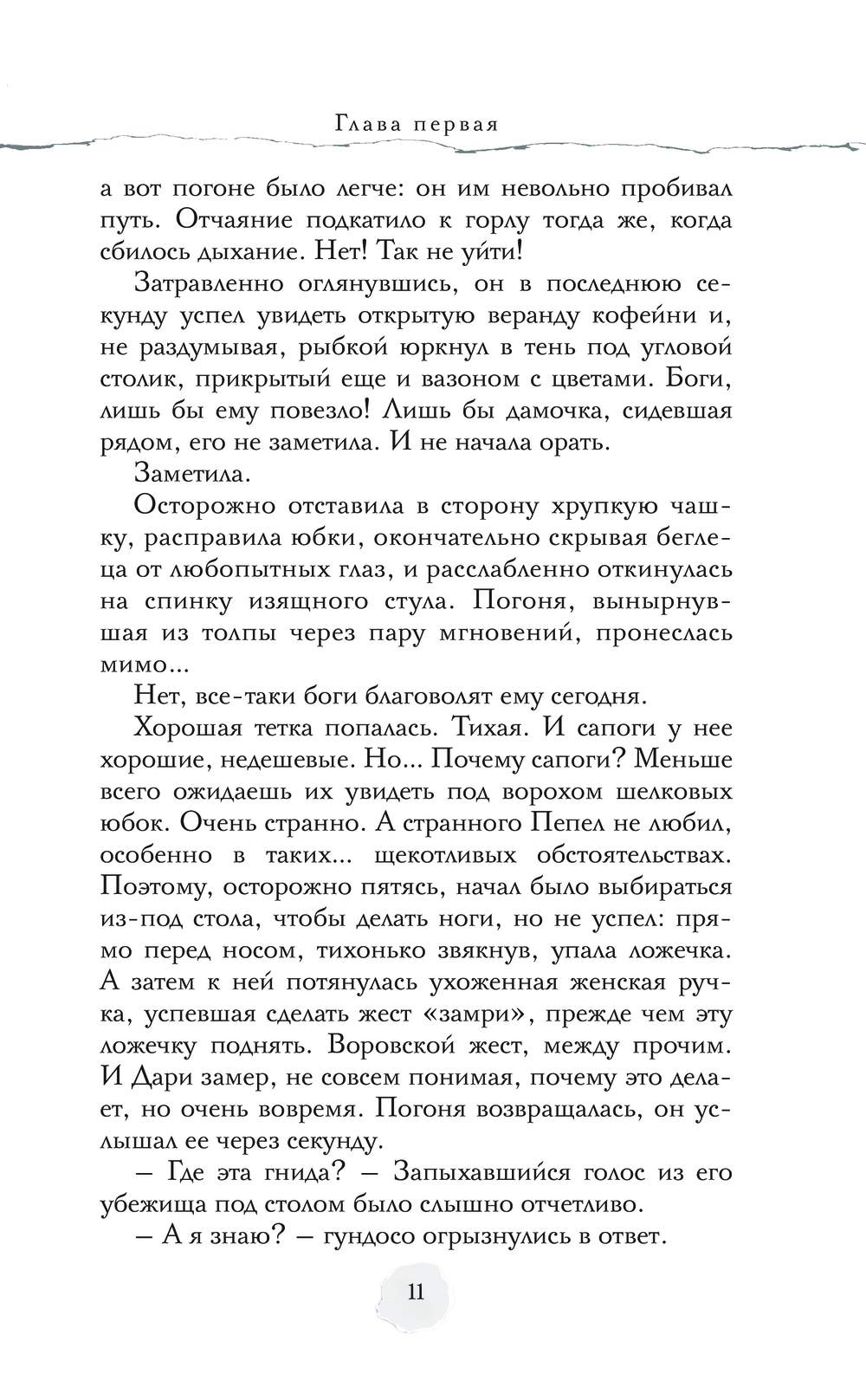 Глава первая

а вот погоне было легче: он им невольно пробивал путь. Отчаяние подкатило к горлу тогда же, когда сбилось дыхание. Нет! Так не уйти!

Затравленно оглянувшись, он в последнюю секунду успел увидеть открытую веранду кофейни и, не раздумывая, рыбкой юркнул в тень под угловой столик, прикрытый еще и вазоном с цветами. Боги, лишь бы ему повезло! Лишь бы дамочка, сидевшая рядом, его не заметила. И не начала орать.

Заметила.

Осторожно отставила в сторону хрупкую чашку, расправила юбки, окончательно скрывая беглеца от любопытных глаз, и расслабленно откинулась на спинку изящного стула. Погоня, вынырнувшая из толпы через пару мгновений, пронеслась мимо...

Нет, все-таки боги благоволят ему сегодня.

Хорошая тетка попалась. Тихая. И сапоги у нее хорошие, недешевые. Но... Почему сапоги? Меньше всего ожидаешь их увидеть под ворохом шелковых юбок. Очень странно. А странного Пепел не любил, особенно в таких... щекотливых обстоятельствах. Поэтому, осторожно пятясь, начал было выбираться из-под стола, чтобы делать ноги, но не успел: прямо перед носом, тихонько звякнув, упала ложечка. А затем к ней потянулась ухоженная женская ручка, успевшая сделать жест «замри», прежде чем эту ложечку поднять. Воровской жест, между прочим. И Дари замер, не совсем понимая, почему это делает, но очень вовремя. Погоня возвращалась, он услышал ее через секунду.

— Где эта гнида? — Запыхавшийся голос из его убежища под столом было слышно отчетливо.

— А я знаю? — гундосо огрызнулись в ответ.

11